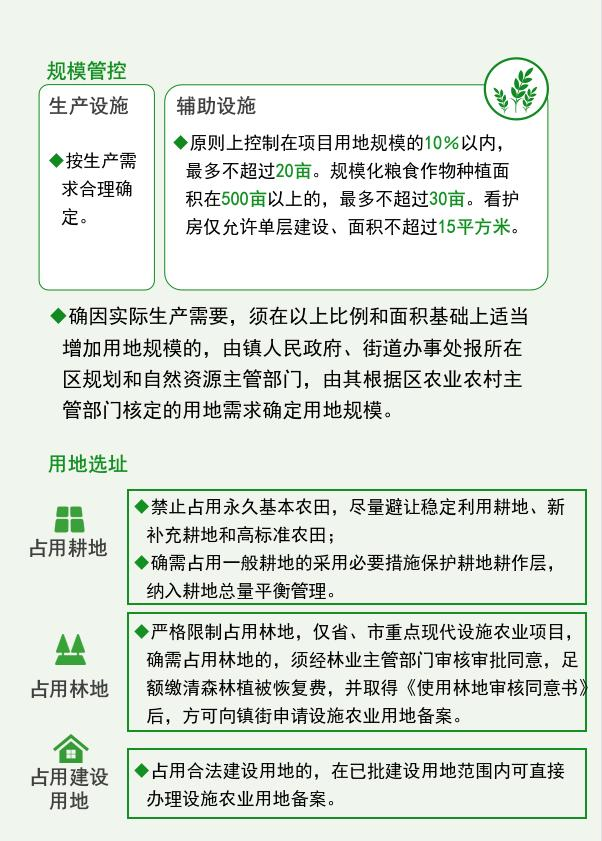 规模管控

生产设施

◆按生产需求合理确定。

辅助设施

◆原则上控制在项目用地规模的10%以内，最多不超过20亩。规模化粮食作物种植面积在500亩以上的，最多不超过30亩。看护房仅允许单层建设、面积不超过15平方米。

◆确因实际生产需要，须在以上比例和面积基础上适当增加用地规模的，由镇人民政府、街道办事处报所在区规划和自然资源主管部门，由其根据区农业农村主管部门核定的用地需求确定用地规模。

用地选址

占用耕地

◆禁止占用永久基本农田，尽量避让稳定利用耕地、新补充耕地和高标准农田；
◆确需占用一般耕地的采用必要措施保护耕地耕作层，纳入耕地总量平衡管理。

占用林地

◆严格限制占用林地，仅省、市重点现代设施农业项目，确需占用林地的，须经林业主管部门审核审批同意，足额缴清森林植被恢复费，并取得《使用林地审核同意书》后，方可向镇街申请设施农业用地备案。

占用建设用地

◆占用合法建设用地的，在已批建设用地范围内可直接办理设施农业用地备案。